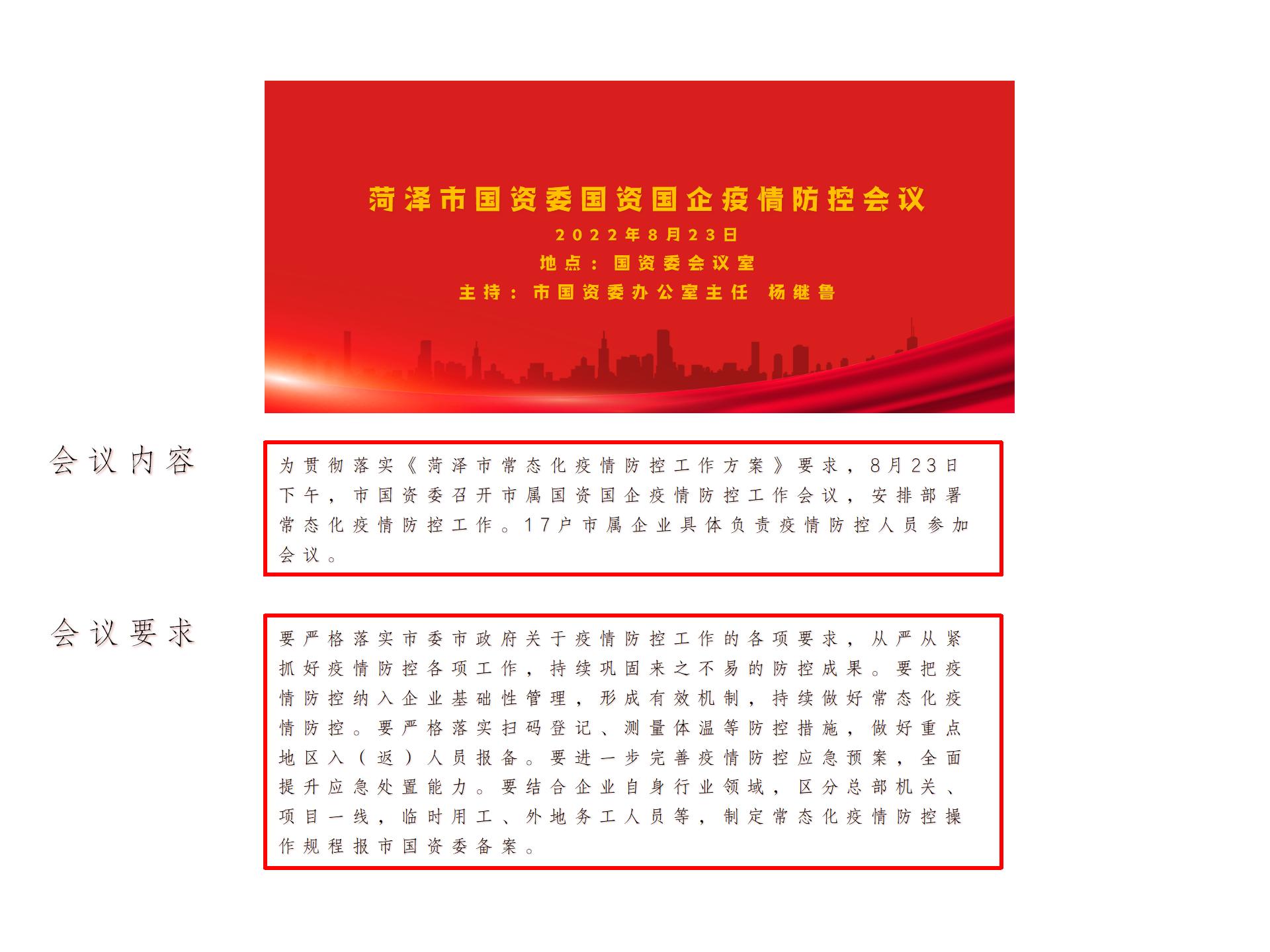 菏泽市国资委国资国企疫情防控会议

2022年8月23日

地点：国资委会议室

主持：市国资委办公室主任 杨继鲁

会议内容

为贯彻落实《菏泽市常态化疫情防控工作方案》要求，8月23日下午，市国资委召开市属国资国企疫情防控工作会议，安排部署常态化疫情防控工作。17户市属企业具体负责疫情防控人员参加会议。

会议要求

要严格落实市委市政府关于疫情防控工作的各项要求，从严从紧抓好疫情防控各项工作，持续巩固来之不易的防控成果。要把疫情防控纳入企业基础性管理，形成有效机制，持续做好常态化疫情防控。要严格落实扫码登记、测量体温等防控措施，做好重点地区入（返）人员报备。要进一步完善疫情防控应急预案，全面提升应急处置能力。要结合企业自身行业领域，区分总部机关、项目一线，临时用工、外地务工人员等，制定常态化疫情防控操作规程报市国资委备案。